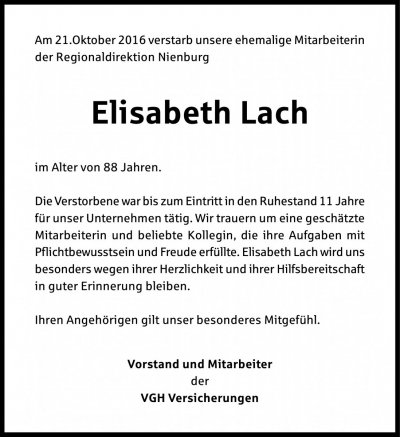 Am 21.Oktober 2016 verstarb unsere ehemalige Mitarbeiterin der Regionaldirektion Nienburg

Elisabeth Lach

im Alter von 88 Jahren.

Die Verstorbene war bis zum Eintritt in den Ruhestand 11 Jahre für unser Unternehmen tätig. Wir trauern um eine geschätzte Mitarbeiterin und beliebte Kollegin, die ihre Aufgaben mit Pflichtbewusstsein und Freude erfüllte. Elisabeth Lach wird uns besonders wegen ihrer Herzlichkeit und ihrer Hilfsbereitschaft in guter Erinnerung bleiben.

Ihren Angehörigen gilt unser besonderes Mitgefühl.

Vorstand und Mitarbeiter
der
VGH Versicherungen